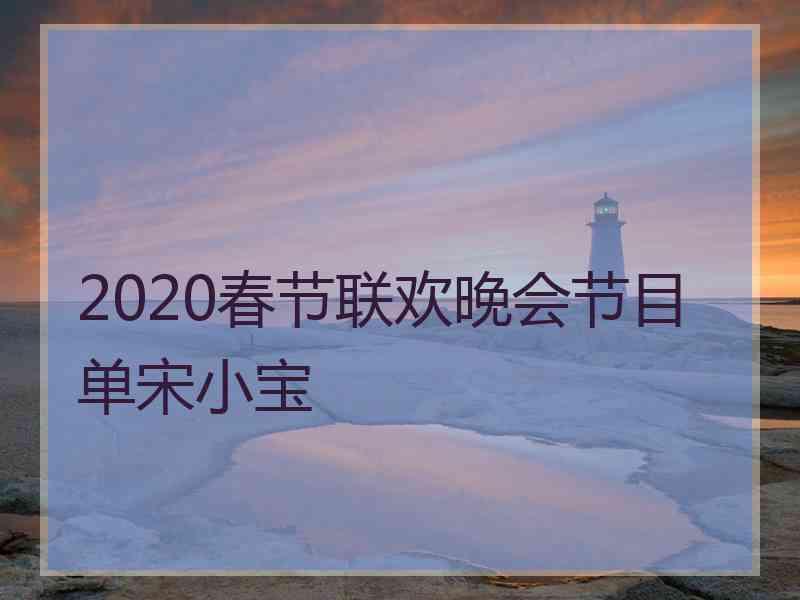 2020春节联欢晚会节目单宋小宝